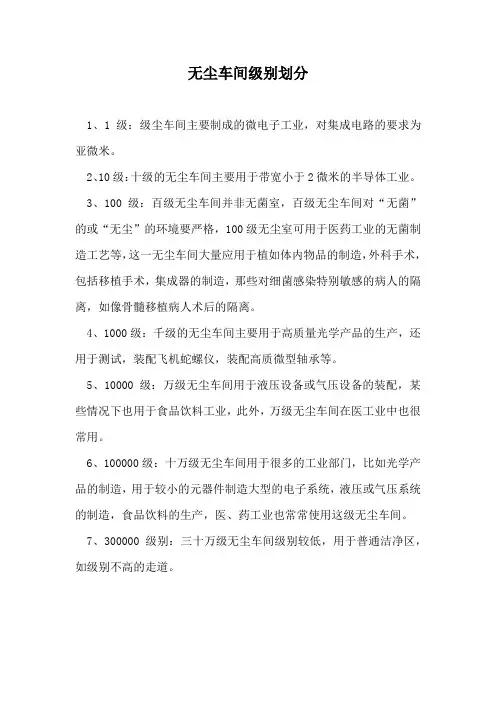 无尘车间级别划分

1、1 级：级尘车间主要制成的微电子工业，对集成电路的要求为亚微米。

2、10 级：十级的无尘车间主要用于带宽小于 2 微米的半导体工业。

3、100 级：百级无尘车间并非无菌室，百级无尘车间对“无菌”的或“无尘”的环境要严格，100 级无尘室可用于医药工业的无菌制造工艺等，这一无尘车间大量应用于植如体内物品的制造，外科手术，包括移植手术，集成器的制造，那些对细菌感染特别敏感的病人的隔离，如像骨髓移植病人术后的隔离。

4、1000 级：千级的无尘车间主要用于高质量光学产品的生产，还用于测试，装配飞机蛇螺仪，装配高质微型轴承等。

5、10000 级：万级无尘车间用于液压设备或气压设备的装配，某些情况下也用于食品饮料工业，此外，万级无尘车间在医工业中也很常用。

6、100000 级：十万级无尘车间用于很多的工业部门，比如光学产品的制造，用于较小的元器件制造大型的电子系统，液压或气压系统的制造，食品饮料的生产，医、药工业也常常使用这级无尘车间。

7、300000 级别：三十万级无尘车间级别较低，用于普通洁净区，如级别不高的走道。